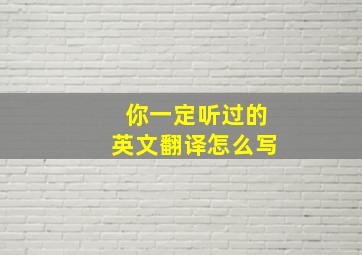 你一定听过的
英文翻译怎么写